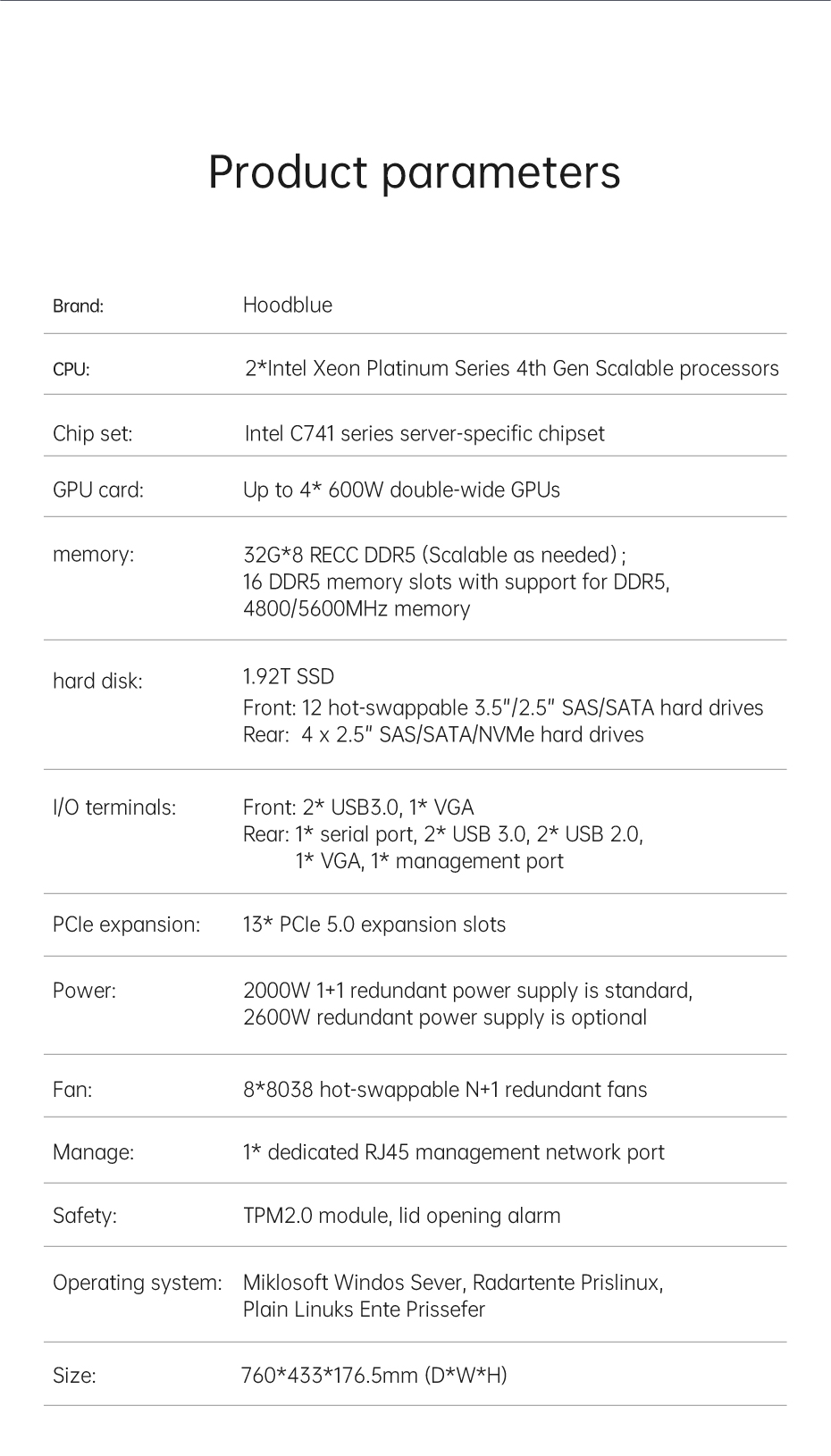 Product parameters

| | |
|---|---|
| Brand: | Hoodblue |
| CPU: | 2*Intel Xeon Platinum Series 4th Gen Scalable processors |
| Chip set: | Intel C741 series server-specific chipset |
| GPU card: | Up to 4* 600W double-wide GPUs |
| memory: | 32G*8 RECC DDR5 (Scalable as needed) ; 16 DDR5 memory slots with support for DDR5, 4800/5600MHz memory |
| hard disk: | 1.92T SSD Front: 12 hot-swappable 3.5"/2.5" SAS/SATA hard drives Rear: 4 x 2.5" SAS/SATA/NVMe hard drives |
| I/O terminals: | Front: 2* USB3.0, 1* VGA Rear: 1* serial port, 2* USB 3.0, 2* USB 2.0, 1* VGA, 1* management port |
| PCIe expansion: | 13* PCIe 5.0 expansion slots |
| Power: | 2000W 1+1 redundant power supply is standard, 2600W redundant power supply is optional |
| Fan: | 8*8038 hot-swappable N+1 redundant fans |
| Manage: | 1* dedicated RJ45 management network port |
| Safety: | TPM2.0 module, lid opening alarm |
| Operating system: | Miklosoft Windos Sever, Radartente Prislinux, Plain Linuks Ente Prissefer |
| Size: | 760*433*176.5mm (D*W*H) |